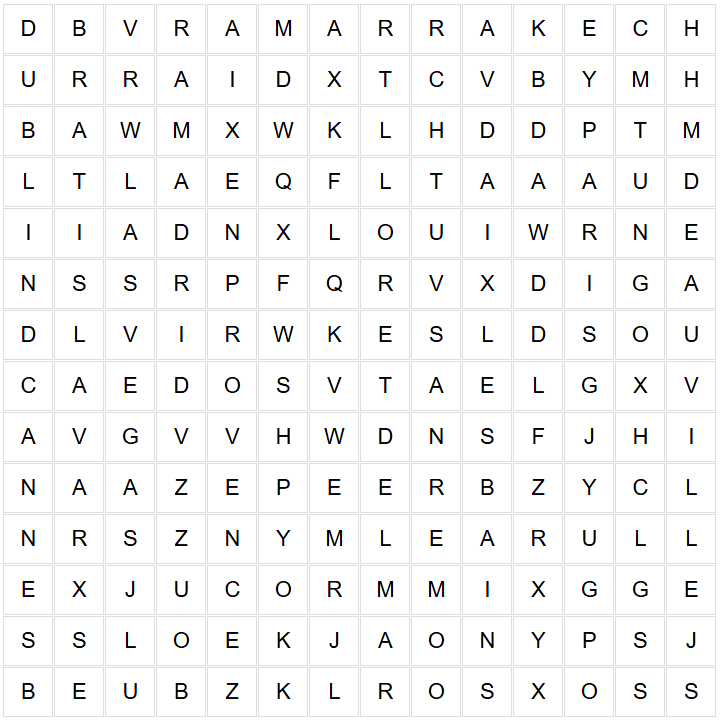 | D | B | V | R | A | M | A | R | R | A | K | E | C | H |
|---|---|---|---|---|---|---|---|---|---|---|---|---|---|
| U | R | R | A | I | D | X | T | C | V | B | Y | M | H |
| B | A | W | M | X | W | K | L | H | D | D | P | T | M |
| L | T | L | A | E | Q | F | L | T | A | A | A | U | D |
| I | I | A | D | N | X | L | O | U | I | W | R | N | E |
| N | S | S | R | P | F | Q | R | V | X | D | I | G | A |
| D | L | V | I | R | W | K | E | S | L | D | S | O | U |
| C | A | E | D | O | S | V | T | A | E | L | G | X | V |
| A | V | G | V | V | H | W | D | N | S | F | J | H | I |
| N | A | A | Z | E | P | E | E | R | B | Z | Y | C | L |
| N | R | S | Z | N | Y | M | L | E | A | R | U | L | L |
| E | X | J | U | C | O | R | M | M | I | X | G | G | E |
| S | S | L | O | E | K | J | A | O | N | Y | P | S | J |
| B | E | U | B | Z | K | L | R | O | S | X | O | S | S |